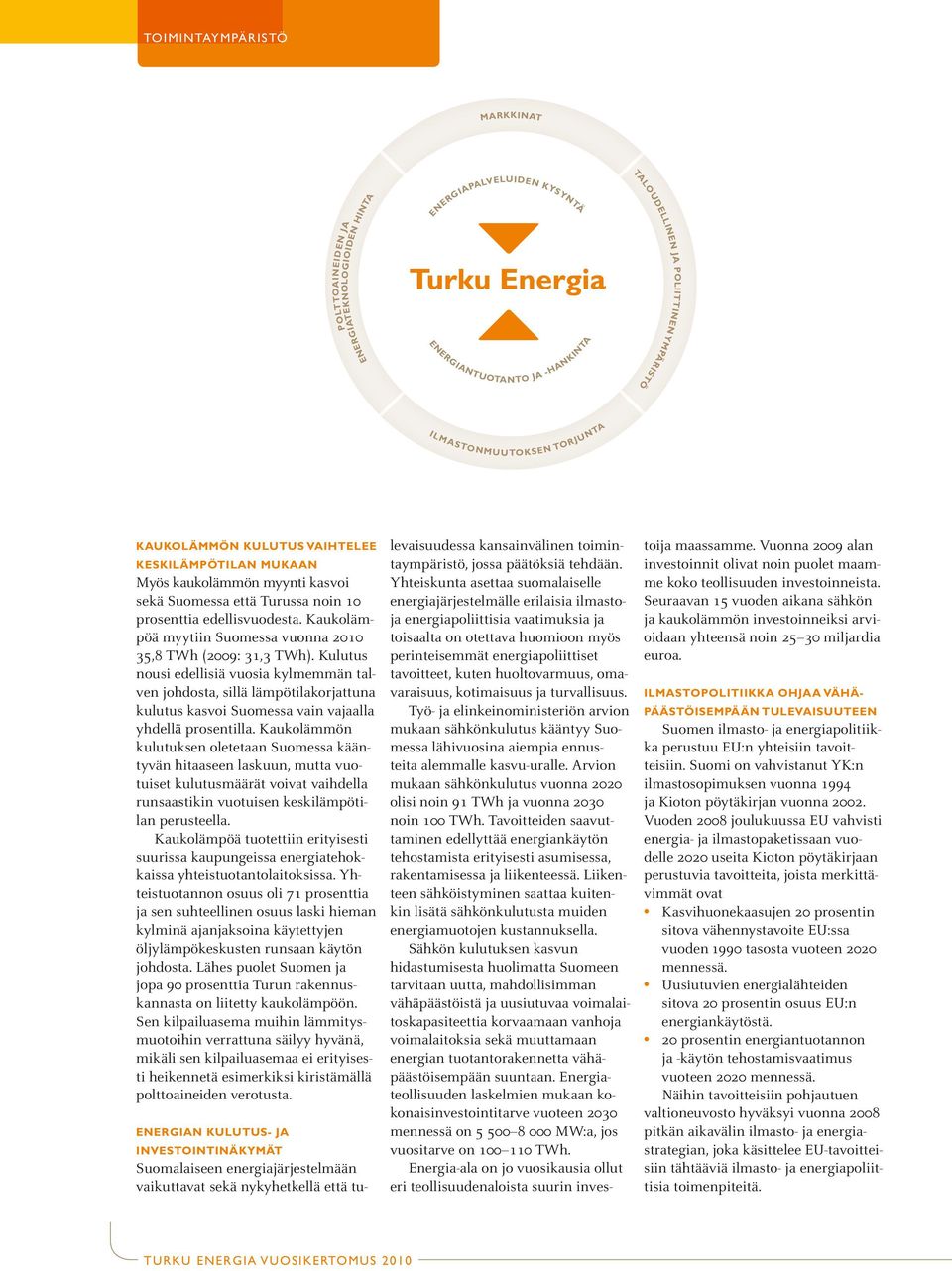 TOIMINTAYMPÄRISTÖ

MARKKINAT

POLTTOAINEIDEN JA ENERGIATEKNOLOGIOIDEN HINTA

ENERGIAPALVELUIDEN KYSYNTÄ

Turku Energia

ENERGIANTUOTANTO JA -HANKINTA

TALOUDELLINEN JA POLIITTINEN YMPÄRISTÖ

ILMASTONMUUTOKSEN TORJUNTA

KAUKOLÄMMÖN KULUTUS VAIHTELEE KESKILÄMPÖTILAN MUKAAN
Myös kaukolämmön myynti kasvoi sekä Suomessa että Turussa noin 10 prosenttia edellisvuodesta. Kaukolämpöä myytiin Suomessa vuonna 2010 35,8 TWh (2009: 31,3 TWh). Kulutus nousi edellisiä vuosia kylmemmän talven johdosta, sillä lämpötilakorjattuna kulutus kasvoi Suomessa vain vajaalla yhdellä prosentilla. Kaukolämmön kulutuksen oletetaan Suomessa kääntyvän hitaaseen laskuun, mutta vuotuiset kulutusmäärät voivat vaihdella runsaastikin vuotuisen keskilämpötilan perusteella.

Kaukolämpöä tuotettiin erityisesti suurissa kaupungeissa energiatehokkaissa yhteistuotantolaitoksissa. Yhteistuotannon osuus oli 71 prosenttia ja sen suhteellinen osuus laski hieman kylminä ajanjaksoina käytettyjen öljylämpökeskusten runsaan käytön johdosta. Lähes puolet Suomen ja jopa 90 prosenttia Turun rakennuskannasta on liitetty kaukolämpöön. Sen kilpailuasema muihin lämmitysmuotoihin verrattuna säilyy hyvänä, mikäli sen kilpailuasemaa ei erityisesti heikennetä esimerkiksi kiristämällä polttoaineiden verotusta.

ENERGIAN KULUTUS- JA INVESTOINTINÄKYMÄT
Suomalaiseen energiajärjestelmään vaikuttavat sekä nykyhetkellä että tulevaisuudessa kansainvälinen toimintaympäristö, jossa päätöksiä tehdään. Yhteiskunta asettaa suomalaiselle energiajärjestelmälle erilaisia ilmasto- ja energiapoliittisia vaatimuksia ja toisaalta on otettava huomioon myös perinteisemmät energiapoliittiset tavoitteet, kuten huoltovarmuus, omavaraisuus, kotimaisuus ja turvallisuus.

Työ- ja elinkeinoministeriön arvion mukaan sähkönkulutus kääntyy Suomessa lähivuosina aiempia ennusteita alemmalle kasvu-uralle. Arvion mukaan sähkönkulutus vuonna 2020 olisi noin 91 TWh ja vuonna 2030 noin 100 TWh. Tavoitteiden saavuttaminen edellyttää energiankäytön tehostamista erityisesti asumisessa, rakentamisessa ja liikenteessä. Liikenteen sähköistyminen saattaa kuitenkin lisätä sähkönkulutusta muiden energiamuotojen kustannuksella.

Sähkön kulutuksen kasvun hidastumisesta huolimatta Suomeen tarvitaan uutta, mahdollisimman vähäpäästöistä ja uusiutuvaa voimalaitoskapasiteettia korvaamaan vanhoja voimalaitoksia sekä muuttamaan energian tuotantorakennetta vähäpäästöisempään suuntaan. Energiateollisuuden laskelmien mukaan kokonaisinvestointitarve vuoteen 2030 mennessä on 5 500–8 000 MW:a, jos vuositarve on 100–110 TWh.

Energia-ala on jo vuosikausia ollut eri teollisuudenaloista suurin investoija maassamme. Vuonna 2009 alan investoinnit olivat noin puolet maamme koko teollisuuden investoinneista. Seuraavan 15 vuoden aikana sähkön ja kaukolämmön investoinneiksi arvioidaan yhteensä noin 25–30 miljardia euroa.

ILMASTOPOLITIIKKA OHJAA VÄHÄPÄÄSTÖISEMPÄÄN TULEVAISUUTEEN
Suomen ilmasto- ja energiapolitiikka perustuu EU:n yhteisiin tavoitteisiin. Suomi on vahvistanut YK:n ilmastosopimuksen vuonna 1994 ja Kioton pöytäkirjan vuonna 2002. Vuoden 2008 joulukuussa EU vahvisti energia- ja ilmastopaketissaan vuodelle 2020 useita Kioton pöytäkirjaan perustuvia tavoitteita, joista merkittävimmät ovat
• Kasvihuonekaasujen 20 prosentin sitova vähennystavoite EU:ssa vuoden 1990 tasosta vuoteen 2020 mennessä.
• Uusiutuvien energialähteiden sitova 20 prosentin osuus EU:n energiankäytöstä.
• 20 prosentin energiantuotannon ja -käytön tehostamisvaatimus vuoteen 2020 mennessä.

Näihin tavoitteisiin pohjautuen valtioneuvosto hyväksyi vuonna 2008 pitkän aikavälin ilmasto- ja energiastrategian, joka käsittelee EU-tavoitteisiin tähtääviä ilmasto- ja energiapoliittisia toimenpiteitä.

TURKU ENERGIA VUOSIKERTOMUS 2010